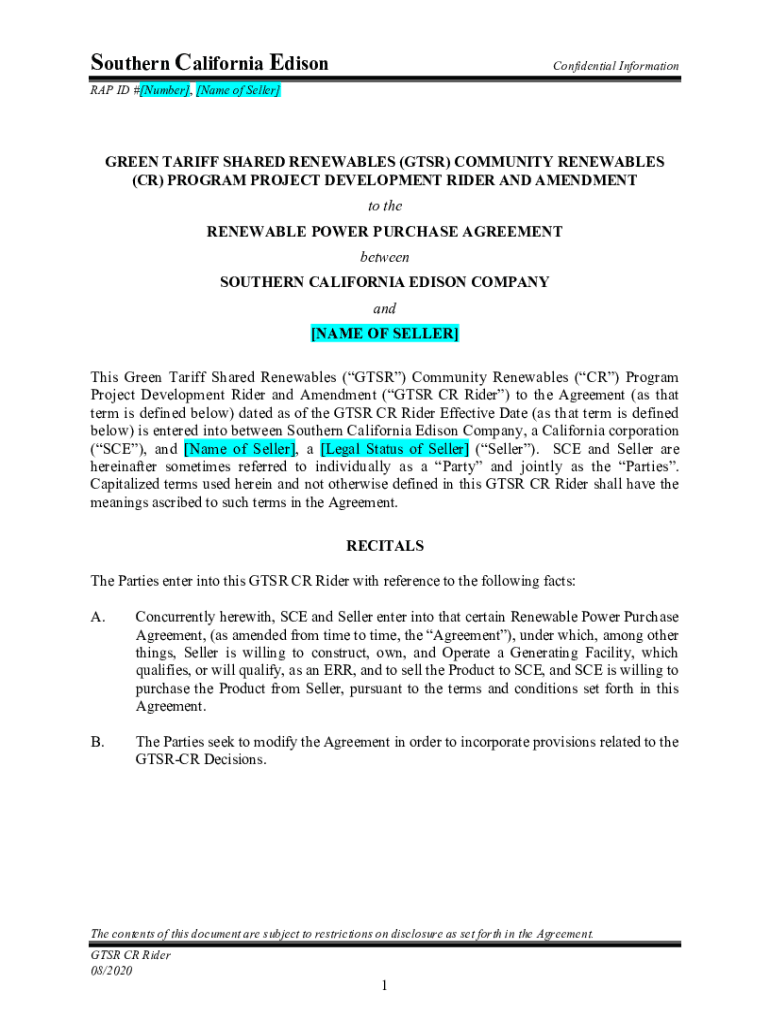 Southern California Edison

Confidential Information

RAP ID #[Number], [Name of Seller]

GREEN TARIFF SHARED RENEWABLES (GTSR) COMMUNITY RENEWABLES (CR) PROGRAM PROJECT DEVELOPMENT RIDER AND AMENDMENT

to the

RENEWABLE POWER PURCHASE AGREEMENT

between

SOUTHERN CALIFORNIA EDISON COMPANY

and

[NAME OF SELLER]

This Green Tariff Shared Renewables (“GTSR”) Community Renewables (“CR”) Program Project Development Rider and Amendment (“GTSR CR Rider”) to the Agreement (as that term is defined below) dated as of the GTSR CR Rider Effective Date (as that term is defined below) is entered into between Southern California Edison Company, a California corporation (“SCE”), and [Name of Seller], a [Legal Status of Seller] (“Seller”). SCE and Seller are hereinafter sometimes referred to individually as a “Party” and jointly as the “Parties”. Capitalized terms used herein and not otherwise defined in this GTSR CR Rider shall have the meanings ascribed to such terms in the Agreement.

RECITALS

The Parties enter into this GTSR CR Rider with reference to the following facts:

A. Concurrently herewith, SCE and Seller enter into that certain Renewable Power Purchase Agreement, (as amended from time to time, the “Agreement”), under which, among other things, Seller is willing to construct, own, and Operate a Generating Facility, which qualifies, or will qualify, as an ERR, and to sell the Product to SCE, and SCE is willing to purchase the Product from Seller, pursuant to the terms and conditions set forth in this Agreement.

B. The Parties seek to modify the Agreement in order to incorporate provisions related to the GTSR-CR Decisions.

The contents of this document are subject to restrictions on disclosure as set forth in the Agreement.

GTSR CR Rider
08/2020

1